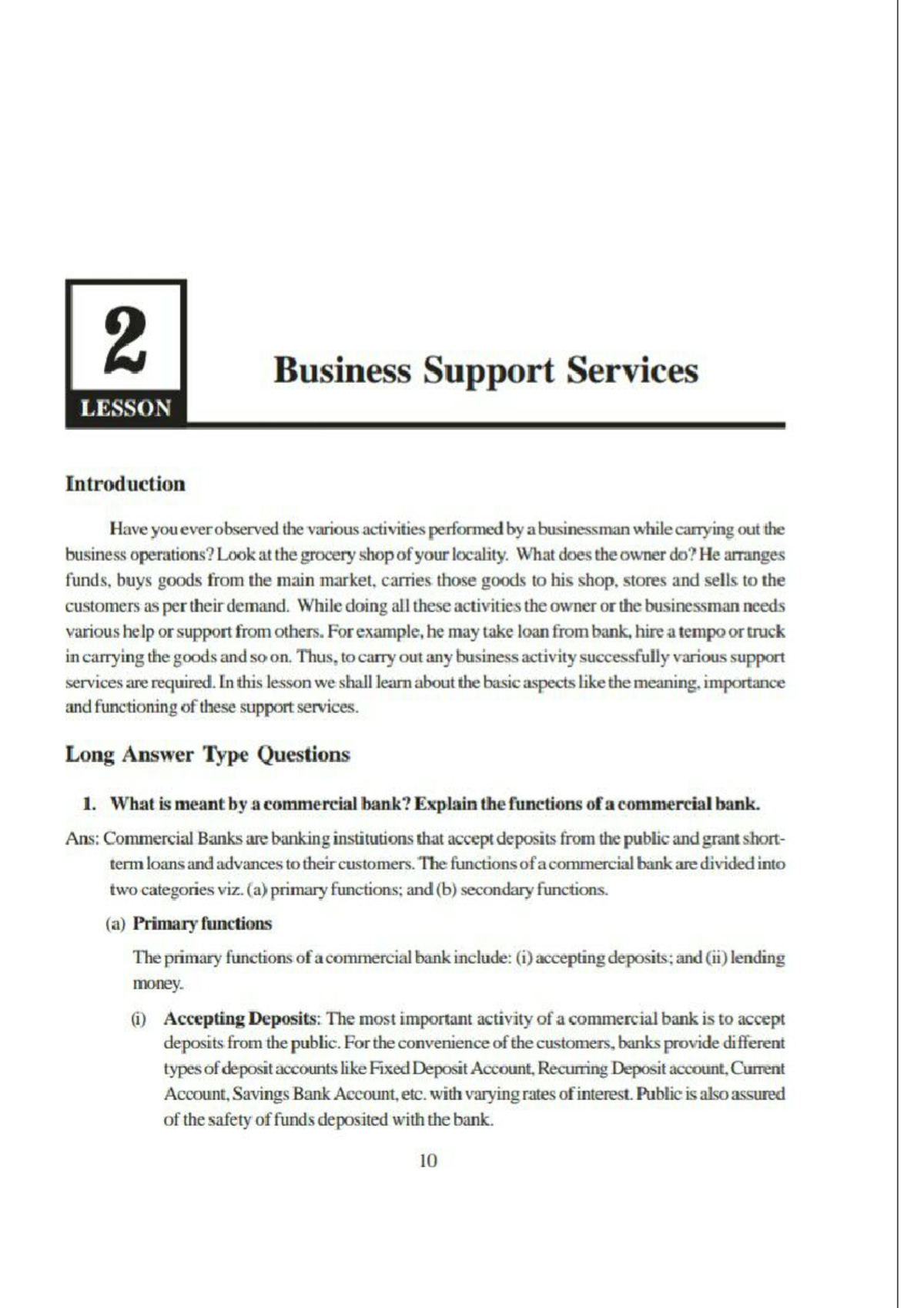 2
LESSON

Business Support Services

Introduction

Have you ever observed the various activities performed by a businessman while carrying out the business operations? Look at the grocery shop of your locality. What does the owner do? He arranges funds, buys goods from the main market, carries those goods to his shop, stores and sells to the customers as per their demand. While doing all these activities the owner or the businessman needs various help or support from others. For example, he may take loan from bank, hire a tempo or truck in carrying the goods and so on. Thus, to carry out any business activity successfully various support services are required. In this lesson we shall learn about the basic aspects like the meaning, importance and functioning of these support services.

Long Answer Type Questions

1. What is meant by a commercial bank? Explain the functions of a commercial bank.

Ans: Commercial Banks are banking institutions that accept deposits from the public and grant short-term loans and advances to their customers. The functions of a commercial bank are divided into two categories viz. (a) primary functions; and (b) secondary functions.

(a) Primary functions

The primary functions of a commercial bank include: (i) accepting deposits; and (ii) lending money.

(i) Accepting Deposits: The most important activity of a commercial bank is to accept deposits from the public. For the convenience of the customers, banks provide different types of deposit accounts like Fixed Deposit Account, Recurring Deposit account, Current Account, Savings Bank Account, etc. with varying rates of interest. Public is also assured of the safety of funds deposited with the bank.

10